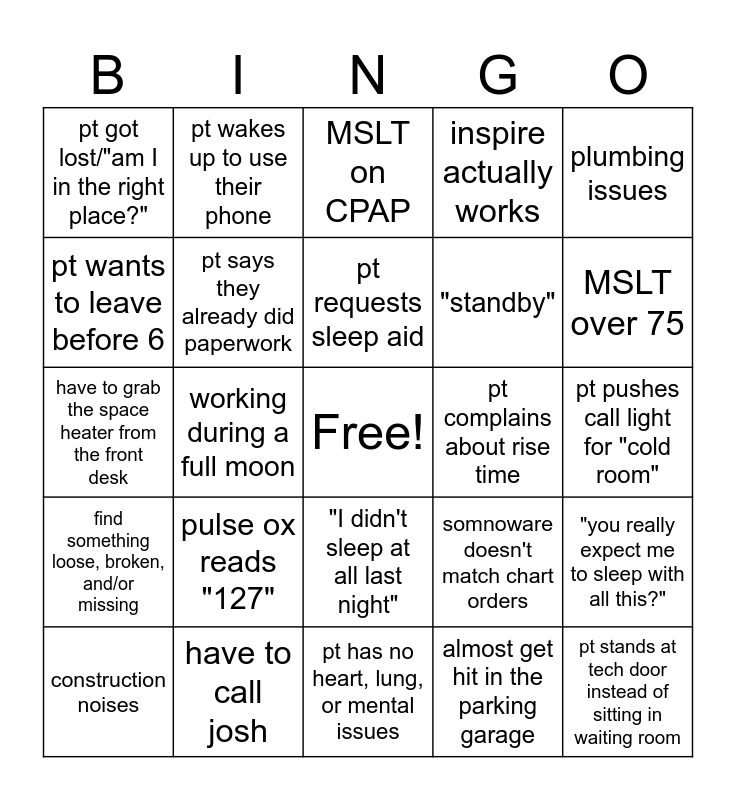 | B | I | N | G | O |
|---|---|---|---|---|
| pt got lost/"am I in the right place?" | pt wakes up to use their phone | MSLT on CPAP | inspire actually works | plumbing issues |
| pt wants to leave before 6 | pt says they already did paperwork | pt requests sleep aid | "standby" | MSLT over 75 |
| have to grab the space heater from the front desk | working during a full moon | Free! | pt complains about rise time | pt pushes call light for "cold room" |
| find something loose, broken, and/or missing | pulse ox reads "127" | "I didn't sleep at all last night" | somnoware doesn't match chart orders | "you really expect me to sleep with all this?" |
| construction noises | have to call josh | pt has no heart, lung, or mental issues | almost get hit in the parking garage | pt stands at tech door instead of sitting in waiting room |